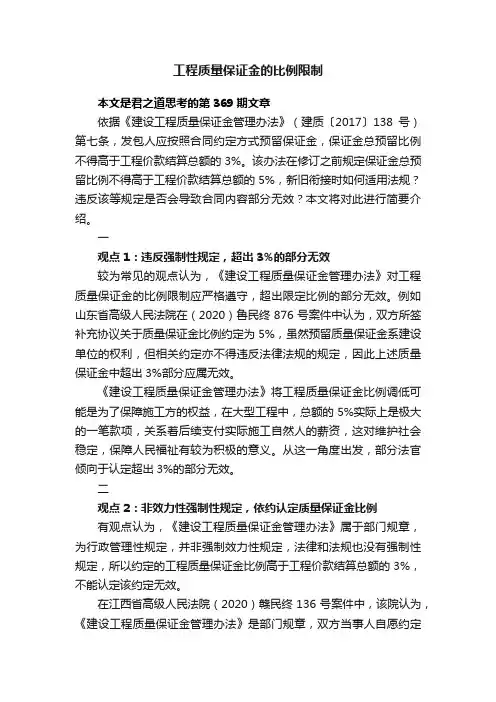 工程质量保证金的比例限制

本文是君之道思考的第 369 期文章

依据《建设工程质量保证金管理办法》（建质〔2017〕138 号）第七条，发包人应按照合同约定方式预留保证金，保证金总预留比例不得高于工程价款结算总额的 3%。该办法在修订之前规定保证金总预留比例不得高于工程价款结算总额的 5%，新旧衔接时如何适用法规？违反该等规定是否会导致合同内容部分无效？本文将对此进行简要介绍。

一

观点 1：违反强制性规定，超出 3%的部分无效

较为常见的观点认为，《建设工程质量保证金管理办法》对工程质量保证金的比例限制应严格遵守，超出限定比例的部分无效。例如山东省高级人民法院在（2020）鲁民终 876 号案件中认为，双方所签补充协议关于质量保证金比例约定为 5%，虽然预留质量保证金系建设单位的权利，但相关约定亦不得违反法律法规的规定，因此上述质量保证金中超出 3%部分应属无效。

《建设工程质量保证金管理办法》将工程质量保证金比例调低可能是为了保障施工方的权益，在大型工程中，总额的 5%实际上是极大的一笔款项，关系着后续支付实际施工自然人的薪资，这对维护社会稳定，保障人民福祉有较为积极的意义。从这一角度出发，部分法官倾向于认定超出 3%的部分无效。

二

观点 2：非效力性强制性规定，依约认定质量保证金比例

有观点认为，《建设工程质量保证金管理办法》属于部门规章，为行政管理性规定，并非强制效力性规定，法律和法规也没有强制性规定，所以约定的工程质量保证金比例高于工程价款结算总额的 3%，不能认定该约定无效。

在江西省高级人民法院（2020）赣民终 136 号案件中，该院认为，《建设工程质量保证金管理办法》是部门规章，双方当事人自愿约定